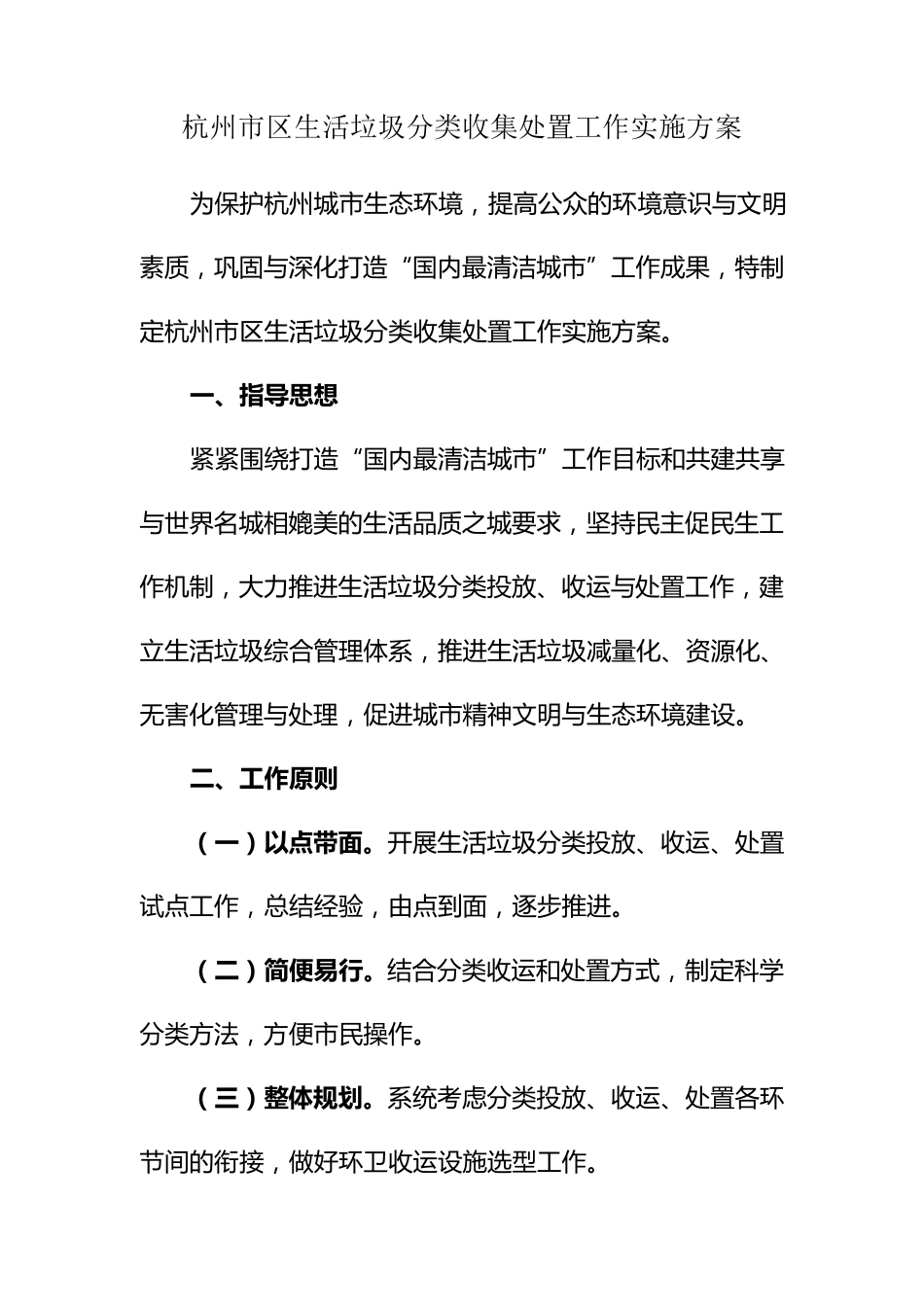 杭州市区生活垃圾分类收集处置工作实施方案

为保护杭州城市生态环境，提高公众的环境意识与文明素质，巩固与深化打造“国内最清洁城市”工作成果，特制定杭州市区生活垃圾分类收集处置工作实施方案。

一、指导思想

紧紧围绕打造“国内最清洁城市”工作目标和共建共享与世界名城相媲美的生活品质之城要求，坚持民主促民生工作机制，大力推进生活垃圾分类投放、收运与处置工作，建立生活垃圾综合管理体系，推进生活垃圾减量化、资源化、无害化管理与处理，促进城市精神文明与生态环境建设。

二、工作原则

（一）以点带面。开展生活垃圾分类投放、收运、处置试点工作，总结经验，由点到面，逐步推进。

（二）简便易行。结合分类收运和处置方式，制定科学分类方法，方便市民操作。

（三）整体规划。系统考虑分类投放、收运、处置各环节间的衔接，做好环卫收运设施选型工作。